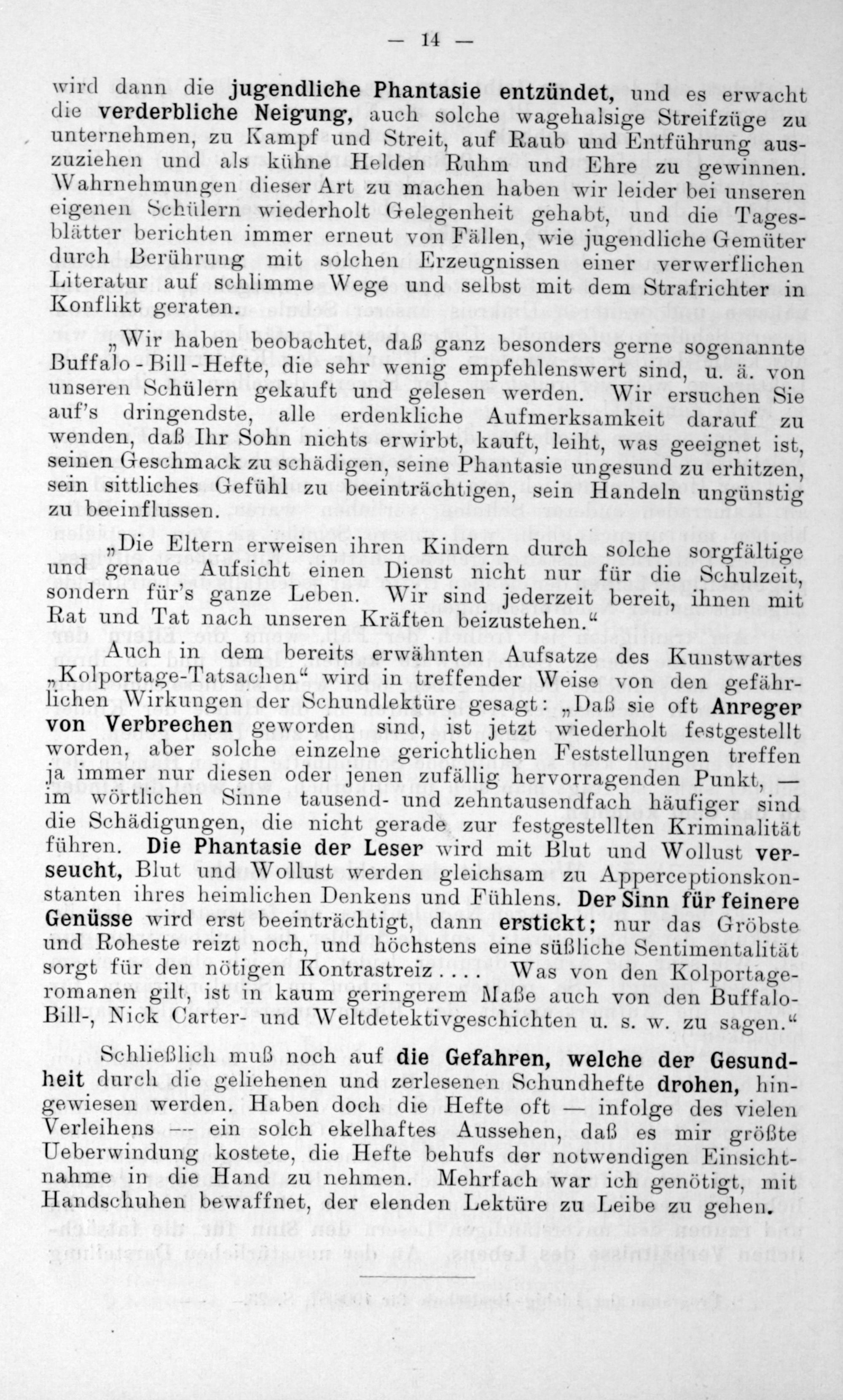 — 14 —

wird dann die jugendliche Phantasie entzündet, und es erwacht die verderbliche Neigung, auch solche wagehalsige Streifzüge zu unternehmen, zu Kampf und Streit, auf Raub und Entführung auszuziehen und als kühne Helden Ruhm und Ehre zu gewinnen. Wahrnehmungen dieser Art zu machen haben wir leider bei unseren eigenen Schülern wiederholt Gelegenheit gehabt, und die Tagesblätter berichten immer erneut von Fällen, wie jugendliche Gemüter durch Berührung mit solchen Erzeugnissen einer verwerflichen Literatur auf schlimme Wege und selbst mit dem Strafrichter in Konflikt geraten.

„Wir haben beobachtet, daß ganz besonders gerne sogenannte Buffalo-Bill-Hefte, die sehr wenig empfehlenswert sind, u. ä. von unseren Schülern gekauft und gelesen werden. Wir ersuchen Sie auf's dringendste, alle erdenkliche Aufmerksamkeit darauf zu wenden, daß Ihr Sohn nichts erwirbt, kauft, leiht, was geeignet ist, seinen Geschmack zu schädigen, seine Phantasie ungesund zu erhitzen, sein sittliches Gefühl zu beeinträchtigen, sein Handeln ungünstig zu beeinflussen.

„Die Eltern erweisen ihren Kindern durch solche sorgfältige und genaue Aufsicht einen Dienst nicht nur für die Schulzeit, sondern für's ganze Leben. Wir sind jederzeit bereit, ihnen mit Rat und Tat nach unseren Kräften beizustehen.“

Auch in dem bereits erwähnten Aufsatze des Kunstwartes „Kolportage-Tatsachen“ wird in treffender Weise von den gefährlichen Wirkungen der Schundlektüre gesagt: „Daß sie oft Anreger von Verbrechen geworden sind, ist jetzt wiederholt festgestellt worden, aber solche einzelne gerichtlichen Feststellungen treffen ja immer nur diesen oder jenen zufällig hervorragenden Punkt, — im wörtlichen Sinne tausend- und zehntausendfach häufiger sind die Schädigungen, die nicht gerade zur festgestellten Kriminalität führen. Die Phantasie der Leser wird mit Blut und Wollust verseucht, Blut und Wollust werden gleichsam zu Apperceptionskonstanten ihres heimlichen Denkens und Fühlens. Der Sinn für feinere Genüsse wird erst beeinträchtigt, dann erstickt; nur das Gröbste und Roheste reizt noch, und höchstens eine süßliche Sentimentalität sorgt für den nötigen Kontrastreiz.... Was von den Kolportageromanen gilt, ist in kaum geringerem Maße auch von den Buffalo-Bill-, Nick Carter- und Weltdetektivgeschichten u. s. w. zu sagen.“

Schließlich muß noch auf die Gefahren, welche der Gesundheit durch die geliehenen und zerlesenen Schundhefte drohen, hingewiesen werden. Haben doch die Hefte oft — infolge des vielen Verleihens — ein solch ekelhaftes Aussehen, daß es mir größte Ueberwindung kostete, die Hefte behufs der notwendigen Einsichtnahme in die Hand zu nehmen. Mehrfach war ich genötigt, mit Handschuhen bewaffnet, der elenden Lektüre zu Leibe zu gehen.